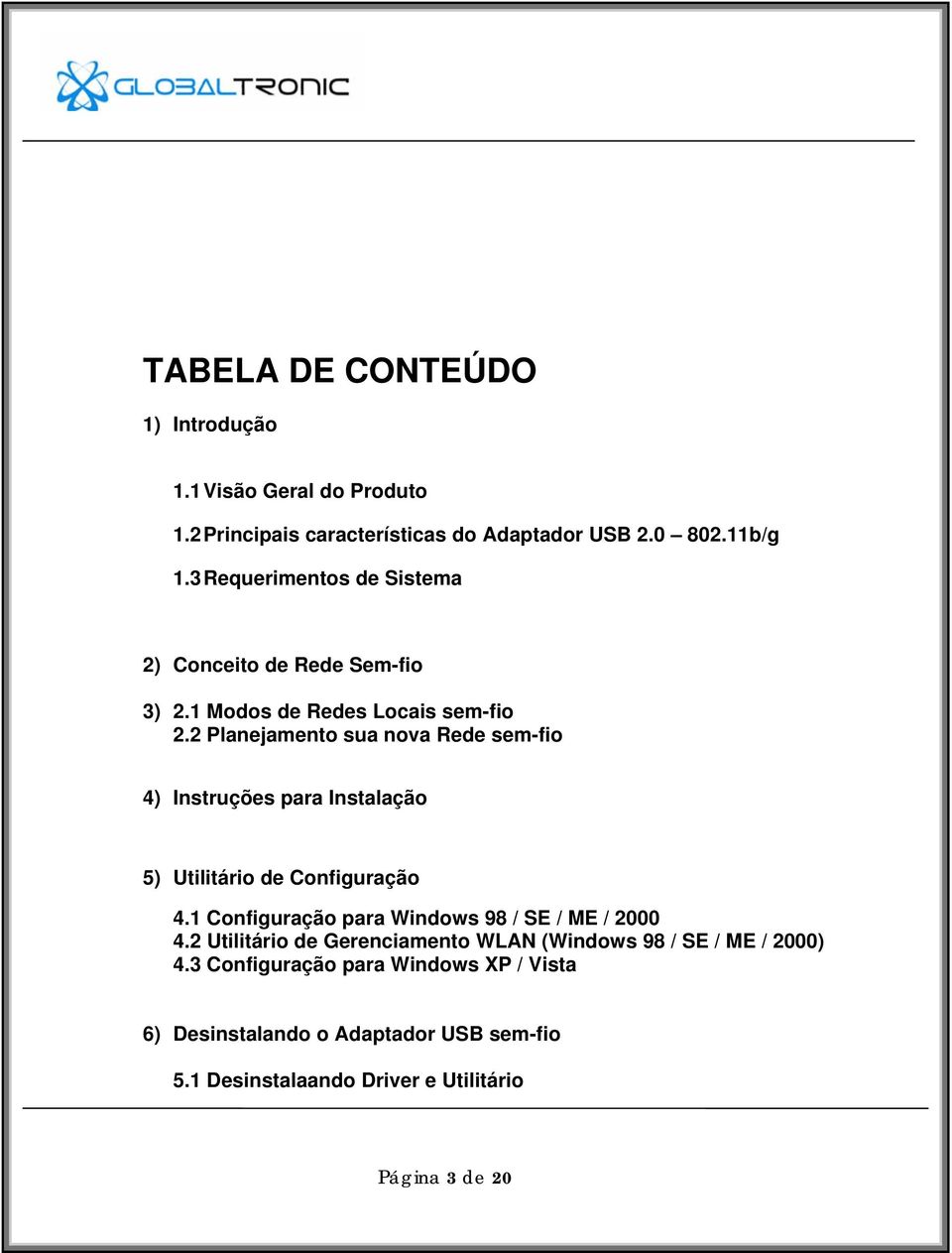 GLOBALTRONIC

TABELA DE CONTEÚDO

1) Introdução

1.1 Visão Geral do Produto

1.2 Principais características do Adaptador USB 2.0 – 802.11b/g

1.3 Requerimentos de Sistema

2) Conceito de Rede Sem-fio

3) 2.1 Modos de Redes Locais sem-fio
2.2 Planejamento sua nova Rede sem-fio

4) Instruções para Instalação

5) Utilitário de Configuração

4.1 Configuração para Windows 98 / SE / ME / 2000
4.2 Utilitário de Gerenciamento WLAN (Windows 98 / SE / ME / 2000)
4.3 Configuração para Windows XP / Vista

6) Desinstalando o Adaptador USB sem-fio

5.1 Desinstalaando Driver e Utilitário

Página 3 de 20